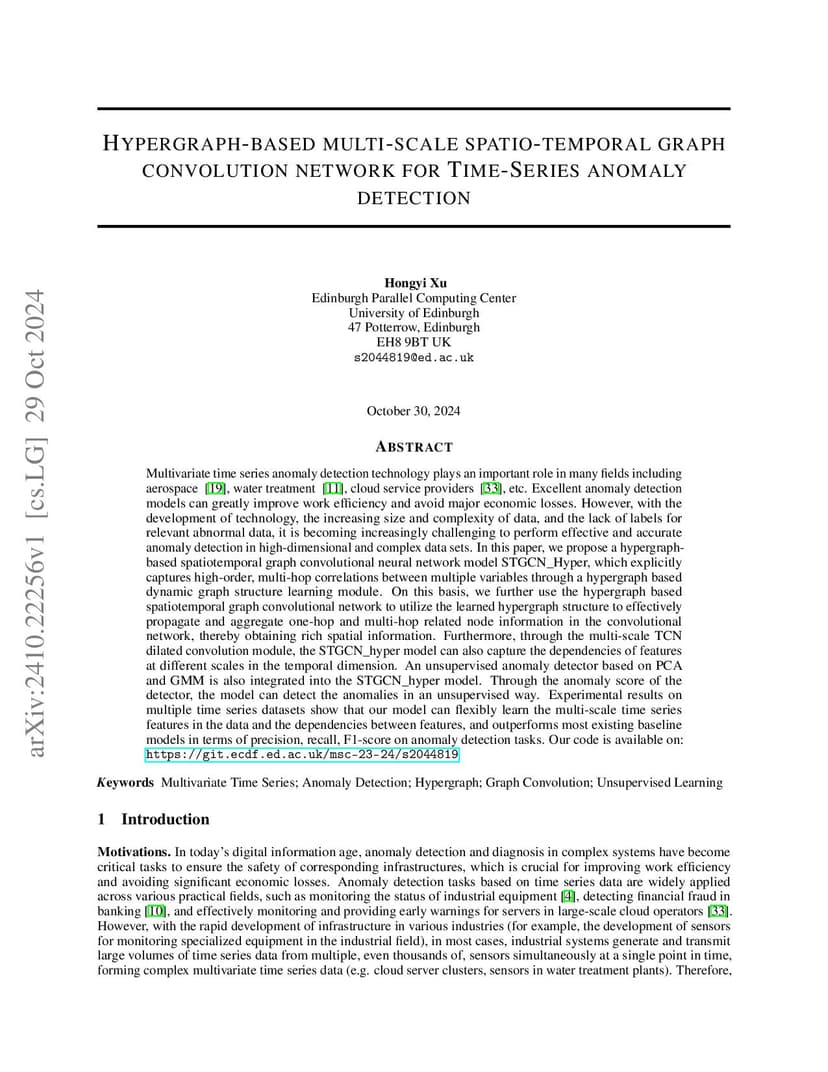 arXiv:2410.22256v1 [cs.LG] 29 Oct 2024

HYPERGRAPH-BASED MULTI-SCALE SPATIO-TEMPORAL GRAPH CONVOLUTION NETWORK FOR TIME-SERIES ANOMALY DETECTION

Hongyi Xu
Edinburgh Parallel Computing Center
University of Edinburgh
47 Potterrow, Edinburgh
EH8 9BT UK
s2044819@ed.ac.uk

October 30, 2024

ABSTRACT

Multivariate time series anomaly detection technology plays an important role in many fields including aerospace [19], water treatment [11], cloud service providers [33], etc. Excellent anomaly detection models can greatly improve work efficiency and avoid major economic losses. However, with the development of technology, the increasing size and complexity of data, and the lack of labels for relevant abnormal data, it is becoming increasingly challenging to perform effective and accurate anomaly detection in high-dimensional and complex data sets. In this paper, we propose a hypergraph-based spatiotemporal graph convolutional neural network model STGCN_Hyper, which explicitly captures high-order, multi-hop correlations between multiple variables through a hypergraph based dynamic graph structure learning module. On this basis, we further use the hypergraph based spatiotemporal graph convolutional network to utilize the learned hypergraph structure to effectively propagate and aggregate one-hop and multi-hop related node information in the convolutional network, thereby obtaining rich spatial information. Furthermore, through the multi-scale TCN dilated convolution module, the STGCN_hyper model can also capture the dependencies of features at different scales in the temporal dimension. An unsupervised anomaly detector based on PCA and GMM is also integrated into the STGCN_hyper model. Through the anomaly score of the detector, the model can detect the anomalies in an unsupervised way. Experimental results on multiple time series datasets show that our model can flexibly learn the multi-scale time series features in the data and the dependencies between features, and outperforms most existing baseline models in terms of precision, recall, F1-score on anomaly detection tasks. Our code is available on: https://git.ecdf.ed.ac.uk/msc-23-24/s2044819

Keywords Multivariate Time Series; Anomaly Detection; Hypergraph; Graph Convolution; Unsupervised Learning

1 Introduction

Motivations. In today's digital information age, anomaly detection and diagnosis in complex systems have become critical tasks to ensure the safety of corresponding infrastructures, which is crucial for improving work efficiency and avoiding significant economic losses. Anomaly detection tasks based on time series data are widely applied across various practical fields, such as monitoring the status of industrial equipment [4], detecting financial fraud in banking [10], and effectively monitoring and providing early warnings for servers in large-scale cloud operators [33]. However, with the rapid development of infrastructure in various industries (for example, the development of sensors for monitoring specialized equipment in the industrial field), in most cases, industrial systems generate and transmit large volumes of time series data from multiple, even thousands of, sensors simultaneously at a single point in time, forming complex multivariate time series data (e.g. cloud server clusters, sensors in water treatment plants). Therefore,